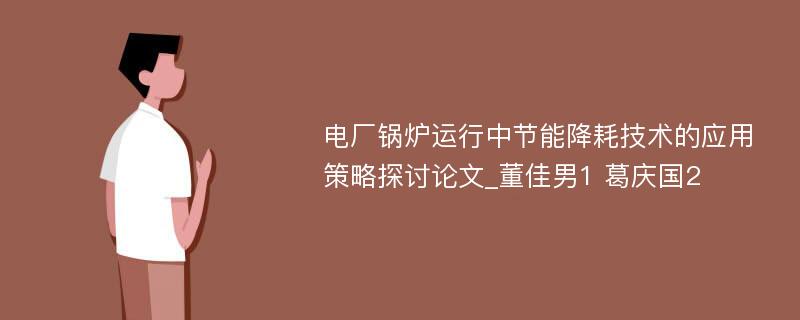 电厂锅炉运行中节能降耗技术的应用策略探讨论文_董佳男1 葛庆国2